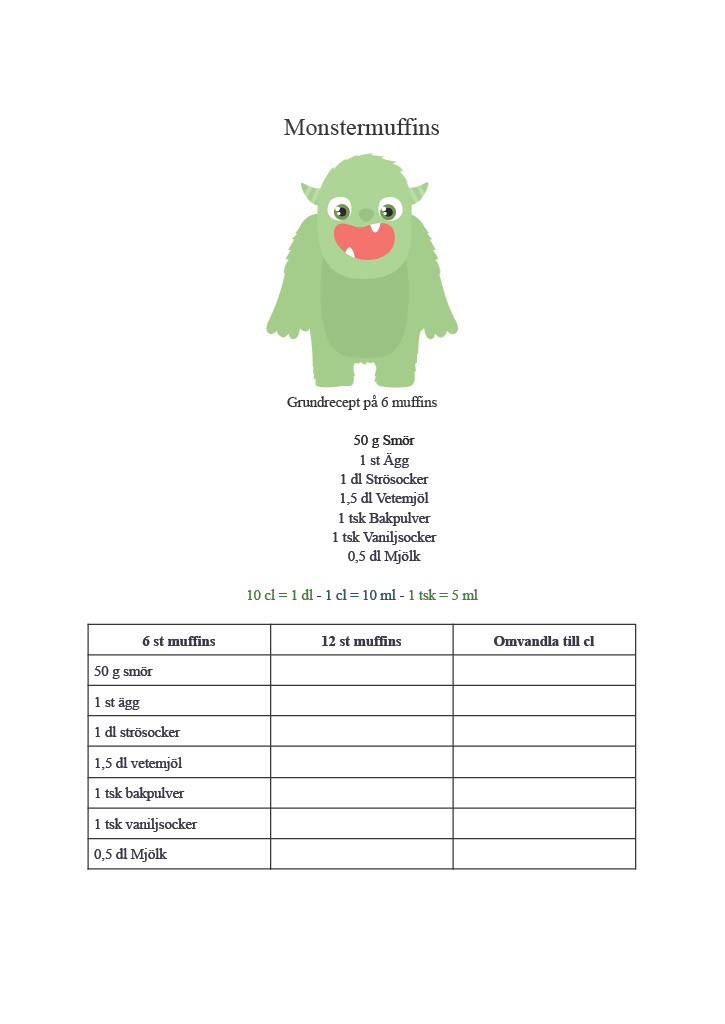 Monstermuffins

Grundrecept på 6 muffins

50 g Smör
1 st Ägg
1 dl Strösocker
1,5 dl Vetemjöl
1 tsk Bakpulver
1 tsk Vaniljsocker
0,5 dl Mjölk

10 cl = 1 dl - 1 cl = 10 ml - 1 tsk = 5 ml

| 6 st muffins | 12 st muffins | Omvandla till cl |
|---|---|---|
| 50 g smör | | |
| 1 st ägg | | |
| 1 dl strösocker | | |
| 1,5 dl vetemjöl | | |
| 1 tsk bakpulver | | |
| 1 tsk vaniljsocker | | |
| 0,5 dl Mjölk | | |